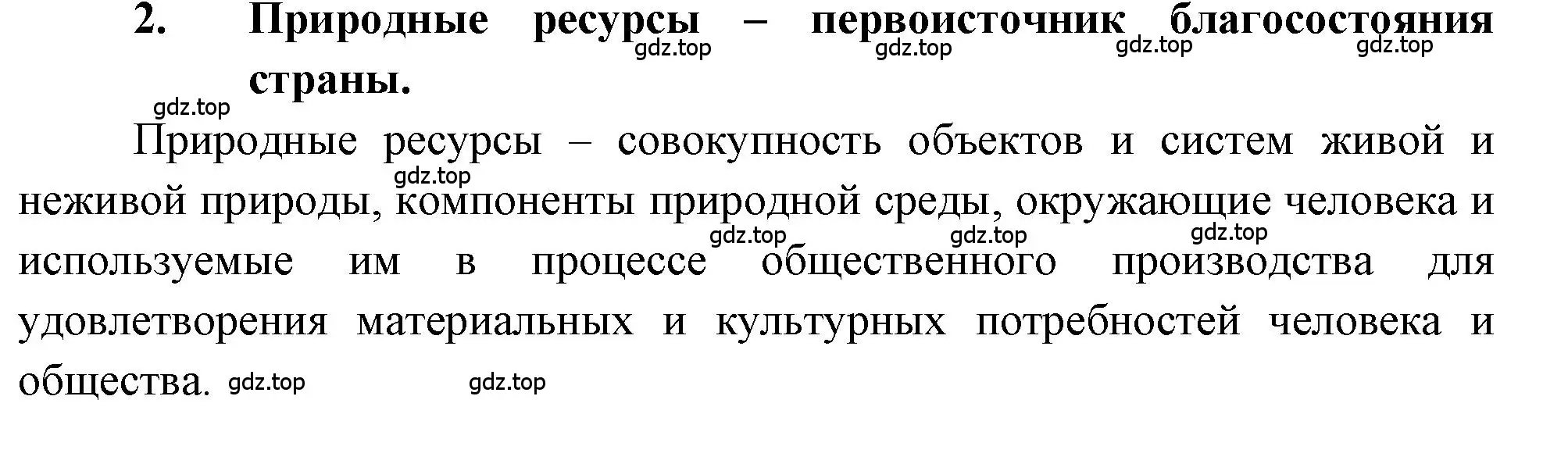 2. Природные ресурсы – первоисточник благосостояния страны.

gdz.top gdz.top gdz.top gdz.top gdz.top

Природные ресурсы – совокупность объектов и систем живой и неживой природы, компоненты природной среды, окружающие человека и используемые им в процессе общественного производства для удовлетворения материальных и культурных потребностей человека и общества.

gdz.top gdz.top gdz.top gdz.top gdz.top gdz.top